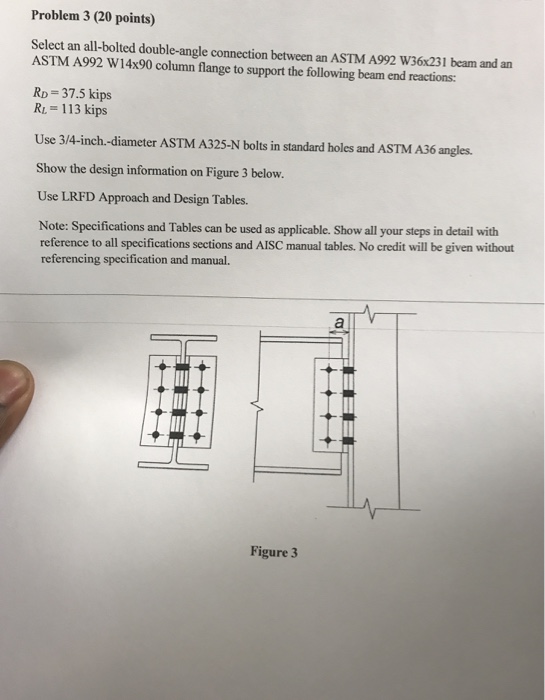 Problem 3 (20 points)

Select an all-bolted double-angle connection between an ASTM A992 W36x231 beam and an ASTM A992 W14x90 column flange to support the following beam end reactions:

$R_D = 37.5$ kips
$R_L = 113$ kips

Use 3/4-inch.-diameter ASTM A325-N bolts in standard holes and ASTM A36 angles.

Show the design information on Figure 3 below.

Use LRFD Approach and Design Tables.

Note: Specifications and Tables can be used as applicable. Show all your steps in detail with reference to all specifications sections and AISC manual tables. No credit will be given without referencing specification and manual.

a

Figure 3